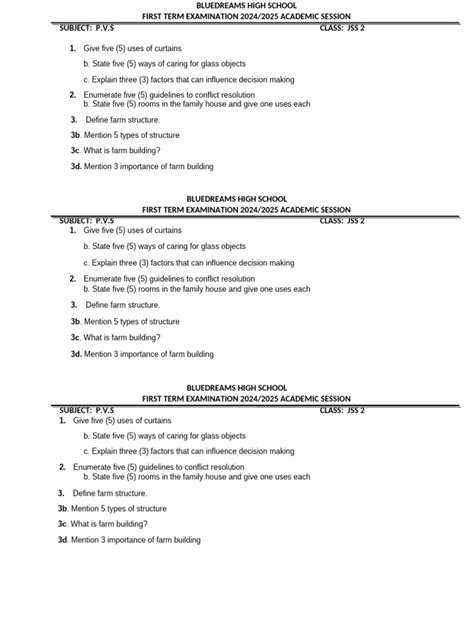 BLUEDREAMS HIGH SCHOOL
FIRST TERM EXAMINATION 2024/2025 ACADEMIC SESSION
SUBJECT: P.V.S CLASS: JSS 2

1. Give five (5) uses of curtains

b. State five (5) ways of caring for glass objects

c. Explain three (3) factors that can influence decision making

2. Enumerate five (5) guidelines to conflict resolution
b. State five (5) rooms in the family house and give one uses each

3. Define farm structure.

3b. Mention 5 types of structure

3c. What is farm building?

3d. Mention 3 importance of farm building

BLUEDREAMS HIGH SCHOOL
FIRST TERM EXAMINATION 2024/2025 ACADEMIC SESSION
SUBJECT: P.V.S CLASS: JSS 2

1. Give five (5) uses of curtains

b. State five (5) ways of caring for glass objects

c. Explain three (3) factors that can influence decision making

2. Enumerate five (5) guidelines to conflict resolution
b. State five (5) rooms in the family house and give one uses each

3. Define farm structure.

3b. Mention 5 types of structure

3c. What is farm building?

3d. Mention 3 importance of farm building

BLUEDREAMS HIGH SCHOOL
FIRST TERM EXAMINATION 2024/2025 ACADEMIC SESSION
SUBJECT: P.V.S CLASS: JSS 2

1. Give five (5) uses of curtains

b. State five (5) ways of caring for glass objects

c. Explain three (3) factors that can influence decision making

2. Enumerate five (5) guidelines to conflict resolution
b. State five (5) rooms in the family house and give one uses each

3. Define farm structure.

3b. Mention 5 types of structure

3c. What is farm building?

3d. Mention 3 importance of farm building